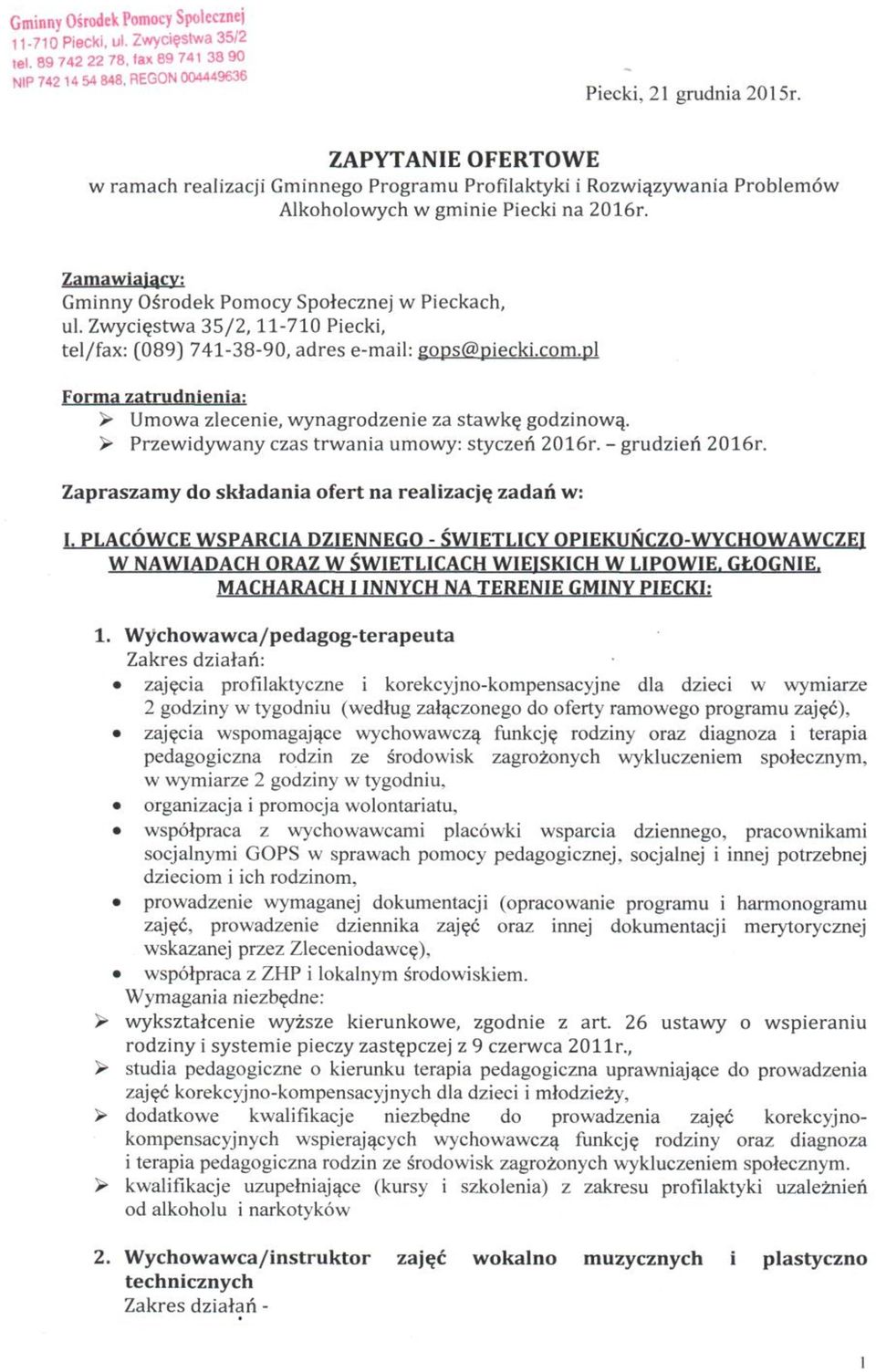 Gminny Ośrodek Pomocy Społecznej
11-710 Piecki, ul. Zwycięstwa 35/2
tel. 89 742 22 78, fax 89 741 38 90
NIP 742 14 54 848, REGON 004449636

Piecki, 21 grudnia 2015r.

ZAPYTANIE OFERTOWE
w ramach realizacji Gminnego Programu Profilaktyki i Rozwiązywania Problemów Alkoholowych w gminie Piecki na 2016r.

Zamawiający:
Gminny Ośrodek Pomocy Społecznej w Pieckach,
ul. Zwycięstwa 35/2, 11-710 Piecki,
tel/fax: (089) 741-38-90, adres e-mail: gops@piecki.com.pl

Forma zatrudnienia:
➢ Umowa zlecenie, wynagrodzenie za stawkę godzinową.
➢ Przewidywany czas trwania umowy: styczeń 2016r. – grudzień 2016r.

Zapraszamy do składania ofert na realizację zadań w:

I. PLACÓWCE WSPARCIA DZIENNEGO - ŚWIETLICY OPIEKUŃCZO-WYCHOWAWCZEJ W NAWIADACH ORAZ W ŚWIETLICACH WIEJSKICH W LIPOWIE, GŁOGNIE, MACHARACH I INNYCH NA TERENIE GMINY PIECKI:

1. Wychowawca/pedagog-terapeuta
Zakres działań:
• zajęcia profilaktyczne i korekcyjno-kompensacyjne dla dzieci w wymiarze 2 godziny w tygodniu (według załączonego do oferty ramowego programu zajęć),
• zajęcia wspomagające wychowawczą funkcję rodziny oraz diagnoza i terapia pedagogiczna rodzin ze środowisk zagrożonych wykluczeniem społecznym, w wymiarze 2 godziny w tygodniu,
• organizacja i promocja wolontariatu,
• współpraca z wychowawcami placówki wsparcia dziennego, pracownikami socjalnymi GOPS w sprawach pomocy pedagogicznej, socjalnej i innej potrzebnej dzieciom i ich rodzinom,
• prowadzenie wymaganej dokumentacji (opracowanie programu i harmonogramu zajęć, prowadzenie dziennika zajęć oraz innej dokumentacji merytorycznej wskazanej przez Zleceniodawcę),
• współpraca z ZHP i lokalnym środowiskiem.
Wymagania niezbędne:
➢ wykształcenie wyższe kierunkowe, zgodnie z art. 26 ustawy o wspieraniu rodziny i systemie pieczy zastępczej z 9 czerwca 2011r.,
➢ studia pedagogiczne o kierunku terapia pedagogiczna uprawniające do prowadzenia zajęć korekcyjno-kompensacyjnych dla dzieci i młodzieży,
➢ dodatkowe kwalifikacje niezbędne do prowadzenia zajęć korekcyjno-kompensacyjnych wspierających wychowawczą funkcję rodziny oraz diagnoza i terapia pedagogiczna rodzin ze środowisk zagrożonych wykluczeniem społecznym.
➢ kwalifikacje uzupełniające (kursy i szkolenia) z zakresu profilaktyki uzależnień od alkoholu i narkotyków

2. Wychowawca/instruktor zajęć wokalno muzycznych i plastyczno technicznych
Zakres działań -

1